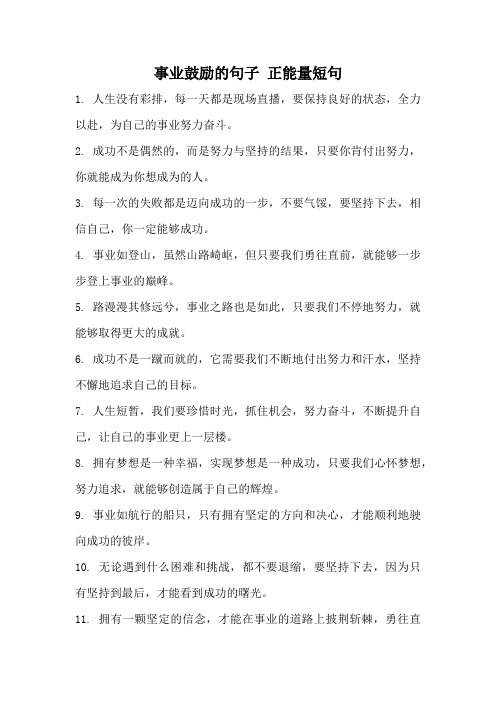 事业鼓励的句子 正能量短句

1. 人生没有彩排，每一天都是现场直播，要保持良好的状态，全力以赴，为自己的事业努力奋斗。

2. 成功不是偶然的，而是努力与坚持的结果，只要你肯付出努力，你就能成为你想成为的人。

3. 每一次的失败都是迈向成功的一步，不要气馁，要坚持下去，相信自己，你一定能够成功。

4. 事业如登山，虽然山路崎岖，但只要我们勇往直前，就能够一步步登上事业的巅峰。

5. 路漫漫其修远兮，事业之路也是如此，只要我们不停地努力，就能够取得更大的成就。

6. 成功不是一蹴而就的，它需要我们不断地付出努力和汗水，坚持不懈地追求自己的目标。

7. 人生短暂，我们要珍惜时光，抓住机会，努力奋斗，不断提升自己，让自己的事业更上一层楼。

8. 拥有梦想是一种幸福，实现梦想是一种成功，只要我们心怀梦想，努力追求，就能够创造属于自己的辉煌。

9. 事业如航行的船只，只有拥有坚定的方向和决心，才能顺利地驶向成功的彼岸。

10. 无论遇到什么困难和挑战，都不要退缩，要坚持下去，因为只有坚持到最后，才能看到成功的曙光。

11. 拥有一颗坚定的信念，才能在事业的道路上披荆斩棘，勇往直